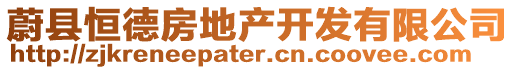 蔚县恒德房地产开发有限公司
http://zjkreneepater.cn.coovee.com